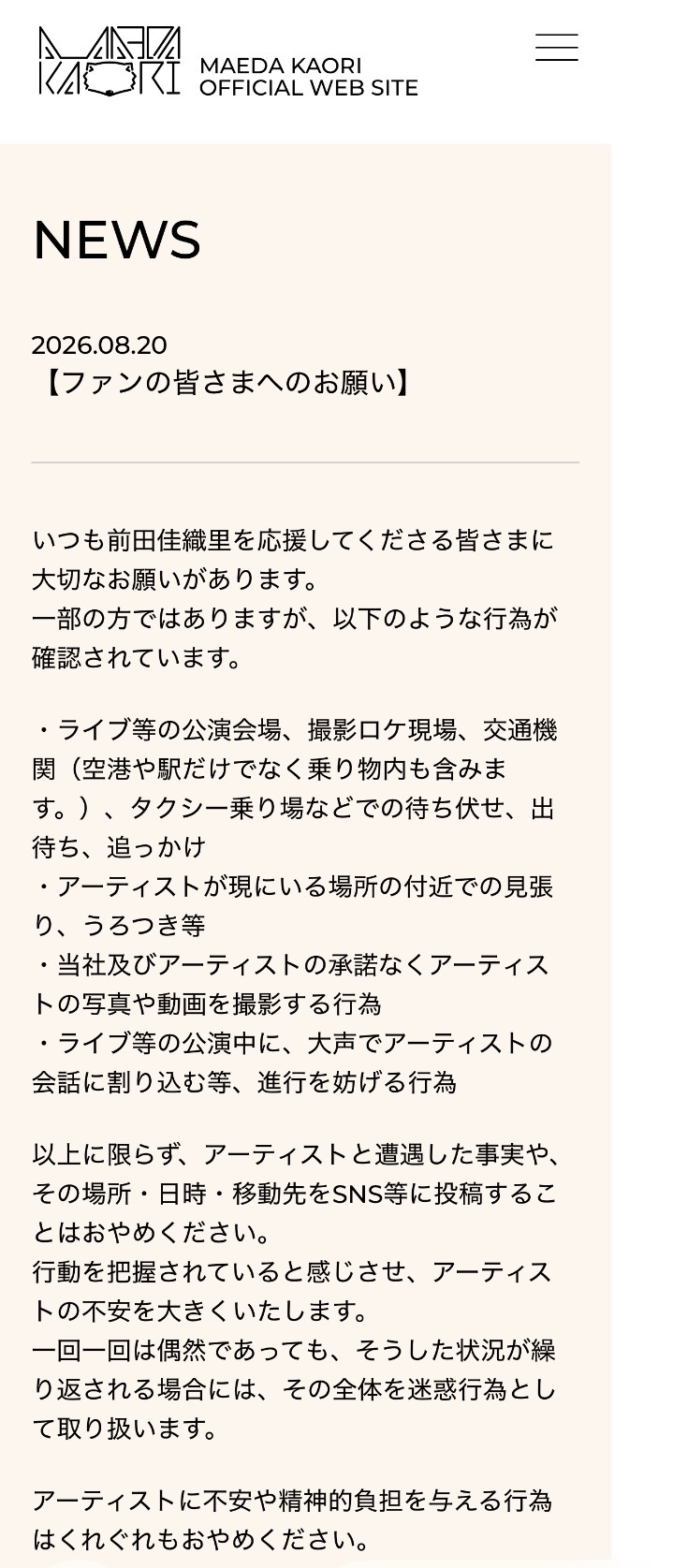 MAEDA KAORI

MAEDA KAORI
OFFICIAL WEB SITE

NEWS

2026.08.20
【ファンの皆さまへのお願い】

いつも前田佳織里を応援してくださる皆さまに大切なお願いがあります。
一部の方ではありますが、以下のような行為が確認されています。

・ライブ等の公演会場、撮影ロケ現場、交通機関（空港や駅だけでなく乗り物内も含みます。）、タクシー乗り場などでの待ち伏せ、出待ち、追っかけ
・アーティストが現にいる場所の付近での見張り、うろつき等
・当社及びアーティストの承諾なくアーティストの写真や動画を撮影する行為
・ライブ等の公演中に、大声でアーティストの会話に割り込む等、進行を妨げる行為

以上に限らず、アーティストと遭遇した事実や、その場所・日時・移動先をSNS等に投稿することはおやめください。
行動を把握されていると感じさせ、アーティストの不安を大きくいたします。
一回一回は偶然であっても、そうした状況が繰り返される場合には、その全体を迷惑行為として取り扱います。

アーティストに不安や精神的負担を与える行為はくれぐれもおやめください。